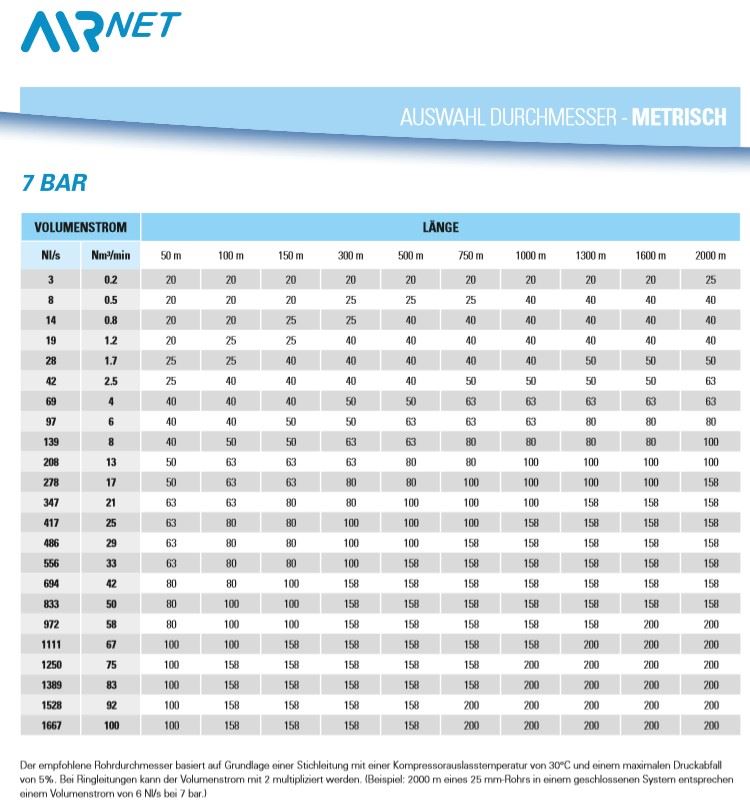 AIRNET

AUSWAHL DURCHMESSER - METRISCH

7 BAR

| VOLUMENSTROM | | LÄNGE | | | | | | | | | |
|---|---|---|---|---|---|---|---|---|---|---|---|
| Nl/s | Nm³/min | 50 m | 100 m | 150 m | 300 m | 500 m | 750 m | 1000 m | 1300 m | 1600 m | 2000 m |
| 3 | 0.2 | 20 | 20 | 20 | 20 | 20 | 20 | 20 | 20 | 20 | 25 |
| 8 | 0.5 | 20 | 20 | 20 | 25 | 25 | 25 | 40 | 40 | 40 | 40 |
| 14 | 0.8 | 20 | 20 | 25 | 25 | 40 | 40 | 40 | 40 | 40 | 40 |
| 19 | 1.2 | 20 | 25 | 25 | 40 | 40 | 40 | 40 | 40 | 40 | 40 |
| 28 | 1.7 | 25 | 25 | 40 | 40 | 40 | 40 | 40 | 50 | 50 | 50 |
| 42 | 2.5 | 25 | 40 | 40 | 40 | 40 | 50 | 50 | 50 | 50 | 63 |
| 69 | 4 | 40 | 40 | 40 | 50 | 50 | 63 | 63 | 63 | 63 | 63 |
| 97 | 6 | 40 | 40 | 50 | 50 | 63 | 63 | 63 | 80 | 80 | 80 |
| 139 | 8 | 40 | 50 | 50 | 63 | 63 | 80 | 80 | 80 | 80 | 100 |
| 208 | 13 | 50 | 63 | 63 | 63 | 80 | 80 | 100 | 100 | 100 | 100 |
| 278 | 17 | 50 | 63 | 63 | 80 | 80 | 100 | 100 | 100 | 100 | 158 |
| 347 | 21 | 63 | 63 | 80 | 80 | 100 | 100 | 100 | 158 | 158 | 158 |
| 417 | 25 | 63 | 80 | 80 | 100 | 100 | 100 | 158 | 158 | 158 | 158 |
| 486 | 29 | 63 | 80 | 80 | 100 | 100 | 158 | 158 | 158 | 158 | 158 |
| 556 | 33 | 63 | 80 | 80 | 100 | 158 | 158 | 158 | 158 | 158 | 158 |
| 694 | 42 | 80 | 80 | 100 | 158 | 158 | 158 | 158 | 158 | 158 | 158 |
| 833 | 50 | 80 | 100 | 100 | 158 | 158 | 158 | 158 | 158 | 158 | 158 |
| 972 | 58 | 80 | 100 | 100 | 158 | 158 | 158 | 158 | 158 | 200 | 200 |
| 1111 | 67 | 100 | 100 | 158 | 158 | 158 | 158 | 158 | 200 | 200 | 200 |
| 1250 | 75 | 100 | 158 | 158 | 158 | 158 | 158 | 200 | 200 | 200 | 200 |
| 1389 | 83 | 100 | 158 | 158 | 158 | 158 | 158 | 200 | 200 | 200 | 200 |
| 1528 | 92 | 100 | 158 | 158 | 158 | 158 | 200 | 200 | 200 | 200 | 200 |
| 1667 | 100 | 100 | 158 | 158 | 158 | 158 | 200 | 200 | 200 | 200 | 200 |

Der empfohlene Rohrdurchmesser basiert auf Grundlage einer Stichleitung mit einer Kompressorauslasstemperatur von 30°C und einem maximalen Druckabfall von 5%. Bei Ringleitungen kann der Volumenstrom mit 2 multipliziert werden. (Beispiel: 2000 m eines 25 mm-Rohrs in einem geschlossenen System entsprechen einem Volumenstrom von 6 Nl/s bei 7 bar.)